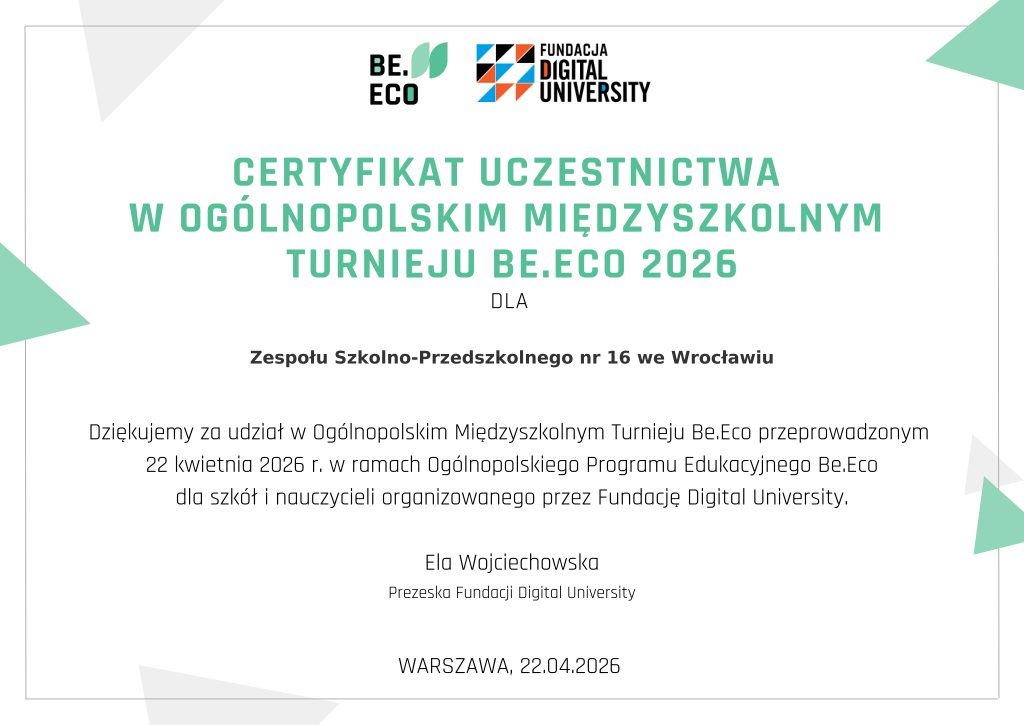 BE. ECO

FUNDACJA DIGITAL UNIVERSITY

CERTYFIKAT UCZESTNICTWA W OGÓLNOPOLSKIM MIĘDZYSZKOLNYM TURNIEJU BE.ECO 2026

DLA

Zespołu Szkolno-Przedszkolnego nr 16 we Wrocławiu

Dziękujemy za udział w Ogólnopolskim Międzyszkolnym Turnieju Be.Eco przeprowadzonym 22 kwietnia 2026 r. w ramach Ogólnopolskiego Programu Edukacyjnego Be.Eco dla szkół i nauczycieli organizowanego przez Fundację Digital University.

Ela Wojciechowska

Prezeska Fundacji Digital University

WARSZAWA, 22.04.2026